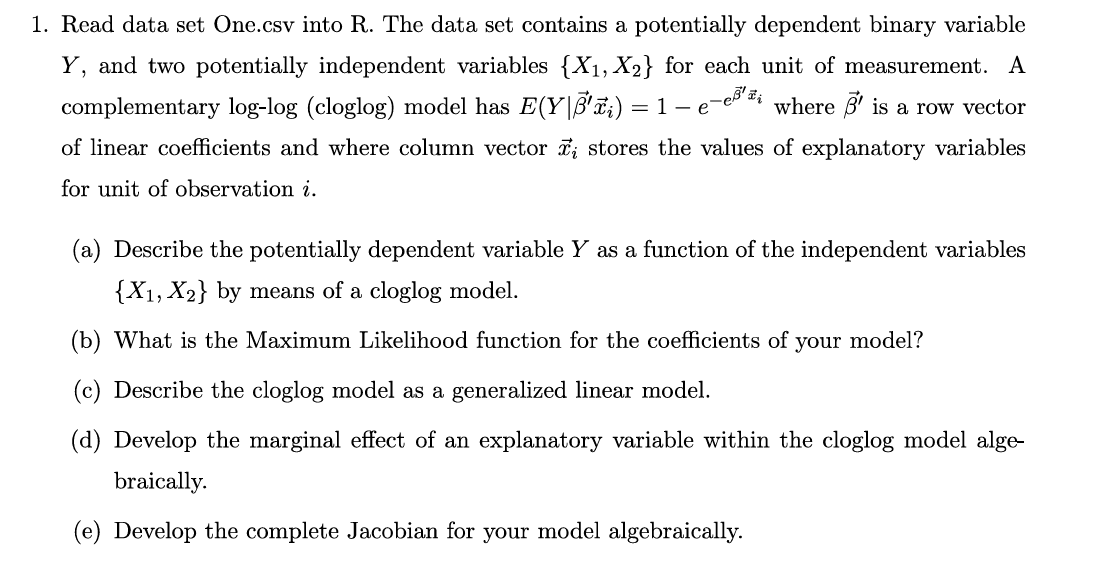 1. Read data set One.csv into R. The data set contains a potentially dependent binary variable $Y$, and two potentially independent variables $\{X_1, X_2\}$ for each unit of measurement. A complementary log-log (cloglog) model has $E(Y|\vec{\beta}'\vec{x}_i) = 1 - e^{-e^{\vec{\beta}'\vec{x}_i}}$ where $\vec{\beta}'$ is a row vector of linear coefficients and where column vector $\vec{x}_i$ stores the values of explanatory variables for unit of observation $i$.

(a) Describe the potentially dependent variable $Y$ as a function of the independent variables $\{X_1, X_2\}$ by means of a cloglog model.

(b) What is the Maximum Likelihood function for the coefficients of your model?

(c) Describe the cloglog model as a generalized linear model.

(d) Develop the marginal effect of an explanatory variable within the cloglog model algebraically.

(e) Develop the complete Jacobian for your model algebraically.